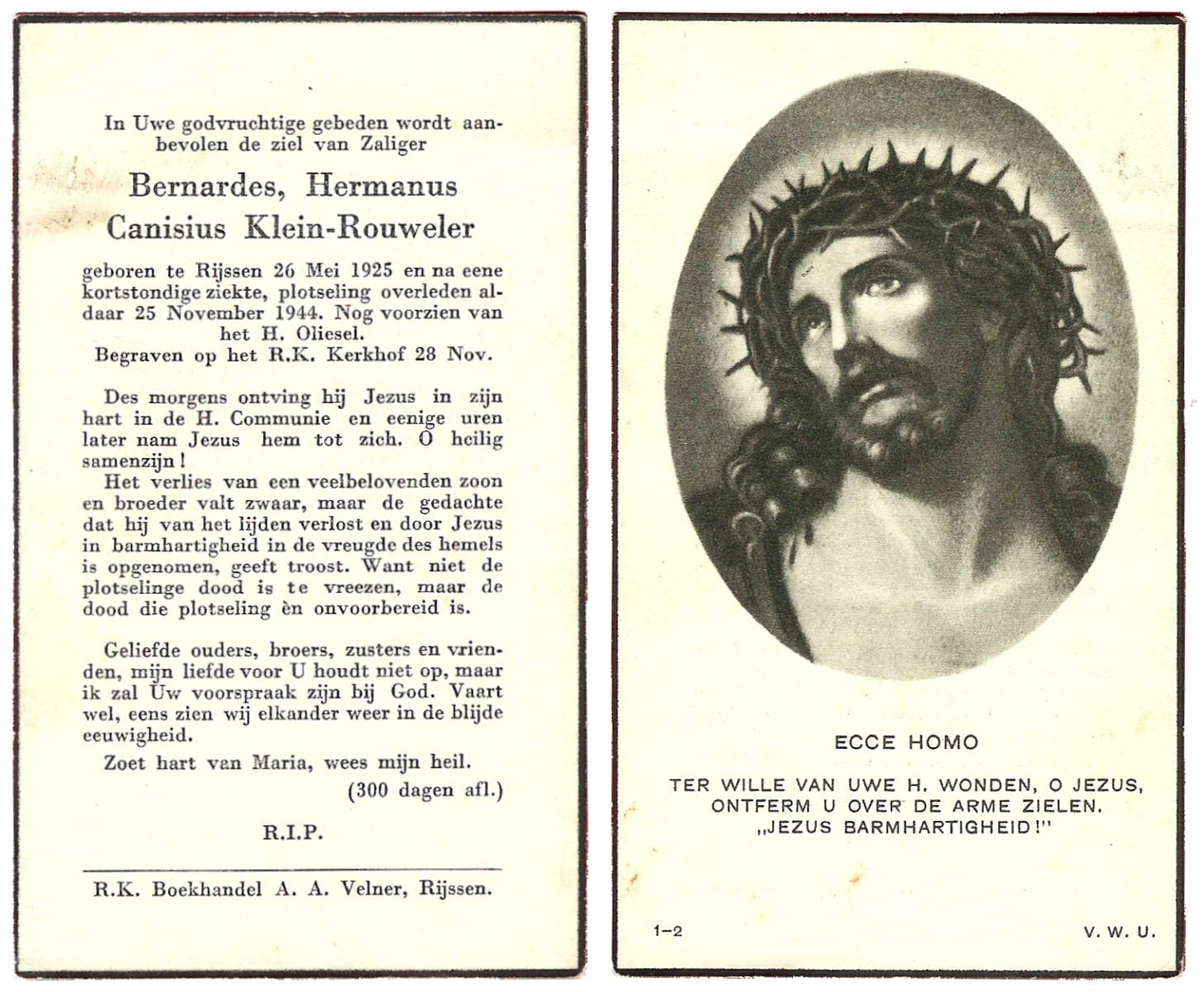 In Uwe godvruchtige gebeden wordt aanbevolen de ziel van Zaliger

Bernardes, Hermanus
Canisius Klein-Rouweler

geboren te Rijssen 26 Mei 1925 en na eene kortstondige ziekte, plotseling overleden aldaar 25 November 1944. Nog voorzien van het H. Oliesel.
Begraven op het R.K. Kerkhof 28 Nov.

Des morgens ontving hij Jezus in zijn hart in de H. Communie en eenige uren later nam Jezus hem tot zich. O heilig samenzijn!
Het verlies van een veelbelovenden zoon en broeder valt zwaar, maar de gedachte dat hij van het lijden verlost en door Jezus in barmhartigheid in de vreugde des hemels is opgenomen, geeft troost. Want niet de plotselinge dood is te vreezen, maar de dood die plotseling èn onvoorbereid is.

Geliefde ouders, broers, zusters en vrienden, mijn liefde voor U houdt niet op, maar ik zal Uw voorspraak zijn bij God. Vaart wel, eens zien wij elkander weer in de blijde eeuwigheid.
Zoet hart van Maria, wees mijn heil.
(300 dagen afl.)

R.I.P.

R.K. Boekhandel A. A. Velner, Rijssen.

ECCE HOMO

TER WILLE VAN UWE H. WONDEN, O JEZUS, ONTFERM U OVER DE ARME ZIELEN.
„JEZUS BARMHARTIGHEID!"

1–2

V. W. U.